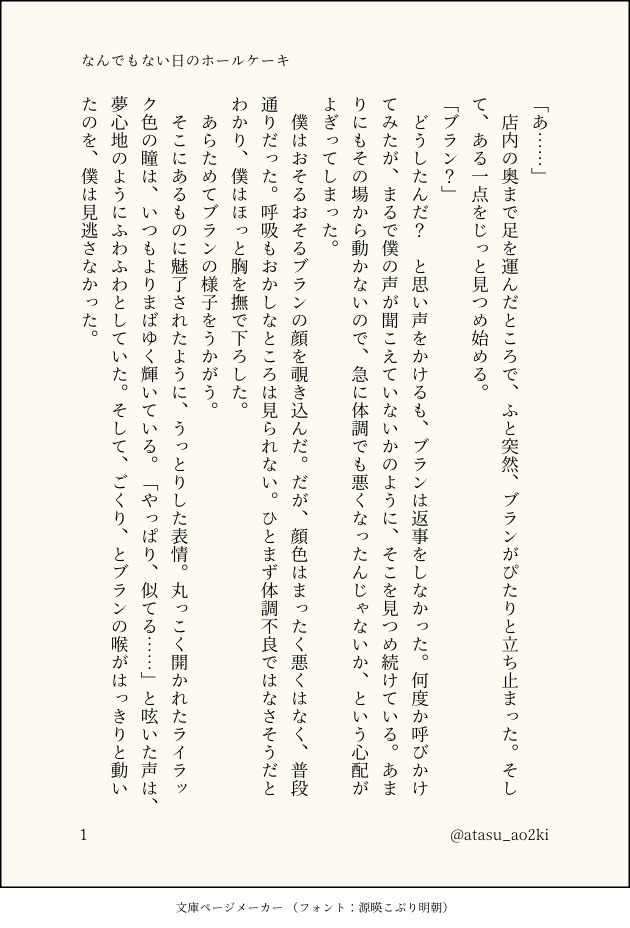 なんでもない日のホールケーキ

「あ……」

店内の奥まで足を運んだところで、ふと突然、ブランがぴたりと立ち止まった。そして、ある一点をじっと見つめ始める。

「ブラン？」

どうしたんだ？　と思い声をかけるも、ブランは返事をしなかった。何度か呼びかけてみたが、まるで僕の声が聞こえていないかのように、そこを見つめ続けている。あまりにもその場から動かないので、急に体調でも悪くなったんじゃないか、という心配がよぎってしまった。

僕はおそるおそるブランの顔を覗き込んだ。だが、顔色はまったく悪くはなく、普段通りだった。呼吸もおかしなところは見られない。ひとまず体調不良ではなさそうだとわかり、僕はほっと胸を撫で下ろした。

あらためてブランの様子をうかがう。

そこにあるものに魅了されたように、うっとりした表情。丸っこく開かれたライラック色の瞳は、いつもよりまばゆく輝いている。「やっぱり、似てる……」と呟いた声は、夢心地のようにふわふわとしていた。そして、ごくり、とブランの喉がはっきりと動いたのを、僕は見逃さなかった。

1

@atasu_ao2ki

文庫ページメーカー（フォント：源暎こぶり明朝）